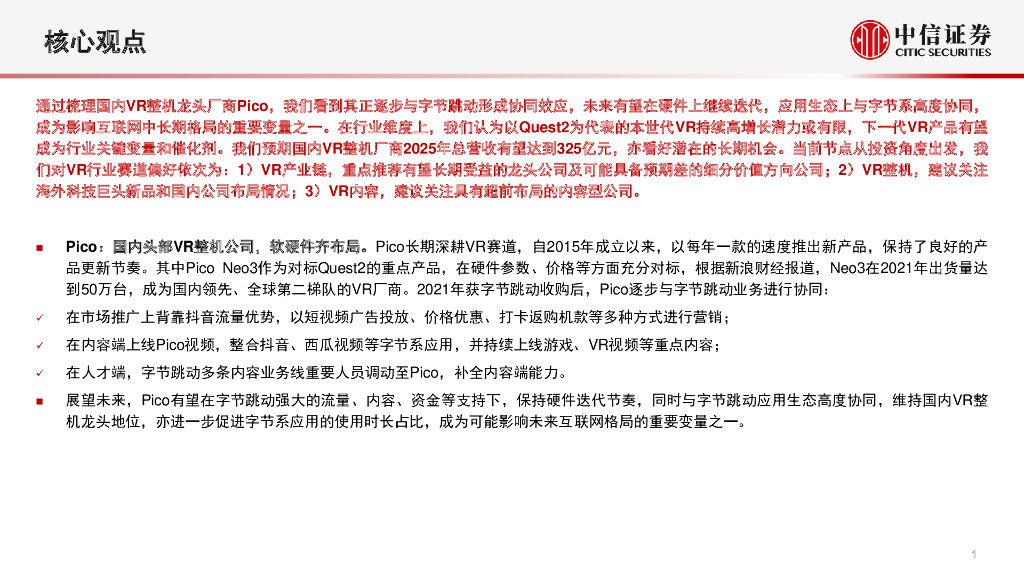 核心观点

中信证券
CITIC SECURITIES

通过梳理国内VR整机龙头厂商Pico，我们看到其正逐步与字节跳动形成协同效应，未来有望在硬件上继续迭代，应用生态上与字节系高度协同，成为影响互联网中长期格局的重要变量之一。在行业维度上，我们认为以Quest2为代表的本世代VR持续高增长潜力或有限，下一代VR产品有望成为行业关键变量和催化剂。我们预期国内VR整机厂商2025年总营收有望达到325亿元，亦看好潜在的长期机会。当前节点从投资角度出发，我们对VR行业赛道偏好依次为：1）VR产业链，重点推荐有望长期受益的龙头公司及可能具备预期差的细分价值方向公司；2）VR整机，建议关注海外科技巨头新品和国内公司布局情况；3）VR内容，建议关注具有超前布局的内容型公司。

■ Pico：国内头部VR整机公司，软硬件齐布局。Pico长期深耕VR赛道，自2015年成立以来，以每年一款的速度推出新产品，保持了良好的产品更新节奏。其中Pico Neo3作为对标Quest2的重点产品，在硬件参数、价格等方面充分对标，根据新浪财经报道，Neo3在2021年出货量达到50万台，成为国内领先、全球第二梯队的VR厂商。2021年获字节跳动收购后，Pico逐步与字节跳动业务进行协同：

✓ 在市场推广上背靠抖音流量优势，以短视频广告投放、价格优惠、打卡返购机款等多种方式进行营销；

✓ 在内容端上线Pico视频，整合抖音、西瓜视频等字节系应用，并持续上线游戏、VR视频等重点内容；

✓ 在人才端，字节跳动多条内容业务线重要人员调动至Pico，补全内容端能力。

■ 展望未来，Pico有望在字节跳动强大的流量、内容、资金等支持下，保持硬件迭代节奏，同时与字节跳动应用生态高度协同，维持国内VR整机龙头地位，亦进一步促进字节系应用的使用时长占比，成为可能影响未来互联网格局的重要变量之一。

1